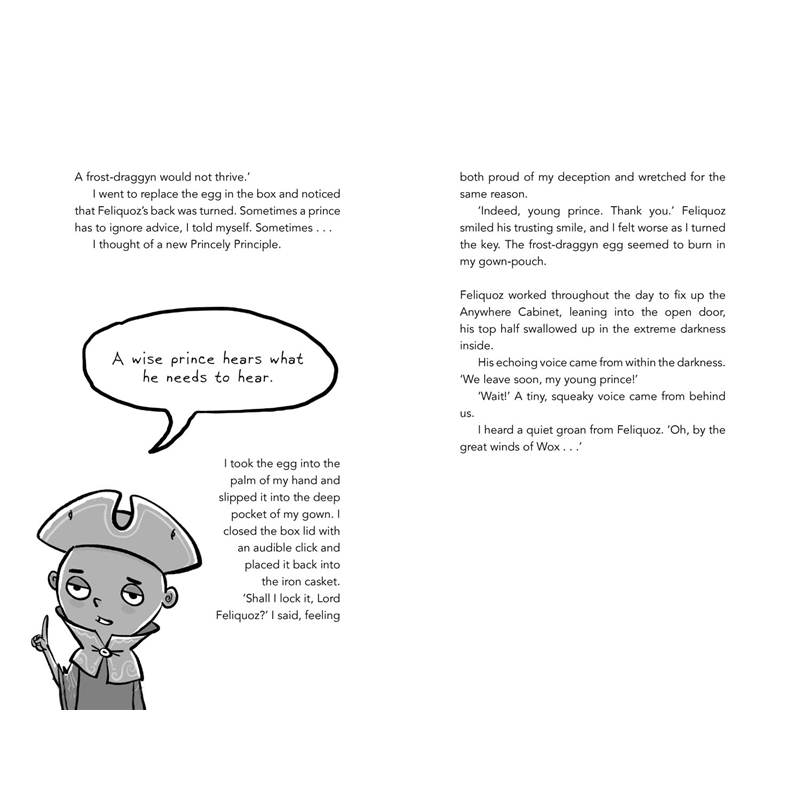 A frost-draggyn would not thrive.'

I went to replace the egg in the box and noticed that Feliquoz's back was turned. Sometimes a prince has to ignore advice, I told myself. Sometimes . . .

I thought of a new Princely Principle.

A wise prince hears what he needs to hear.

I took the egg into the palm of my hand and slipped it into the deep pocket of my gown. I closed the box lid with an audible click and placed it back into the iron casket.

'Shall I lock it, Lord Feliquoz?' I said, feeling both proud of my deception and wretched for the same reason.

'Indeed, young prince. Thank you.' Feliquoz smiled his trusting smile, and I felt worse as I turned the key. The frost-draggyn egg seemed to burn in my gown-pouch.

Feliquoz worked throughout the day to fix up the Anywhere Cabinet, leaning into the open door, his top half swallowed up in the extreme darkness inside.

His echoing voice came from within the darkness. 'We leave soon, my young prince!'

'Wait!' A tiny, squeaky voice came from behind us.

I heard a quiet groan from Feliquoz. 'Oh, by the great winds of Wox . . .'